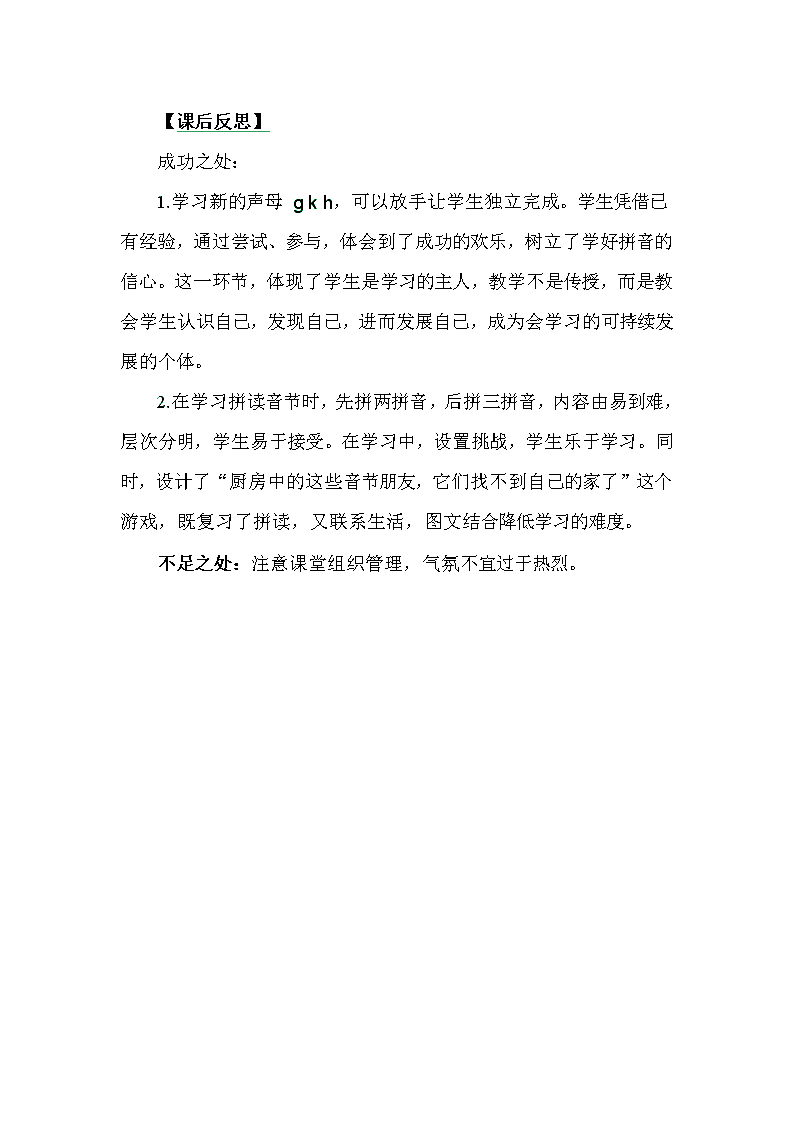 【课后反思】

成功之处：

1.学习新的声母 g k h，可以放手让学生独立完成。学生凭借已有经验，通过尝试、参与，体会到了成功的欢乐，树立了学好拼音的信心。这一环节，体现了学生是学习的主人，教学不是传授，而是教会学生认识自己，发现自己，进而发展自己，成为会学习的可持续发展的个体。

2.在学习拼读音节时，先拼两拼音，后拼三拼音，内容由易到难，层次分明，学生易于接受。在学习中，设置挑战，学生乐于学习。同时，设计了“厨房中的这些音节朋友，它们找不到自己的家了”这个游戏，既复习了拼读，又联系生活，图文结合降低学习的难度。

不足之处：注意课堂组织管理，气氛不宜过于热烈。